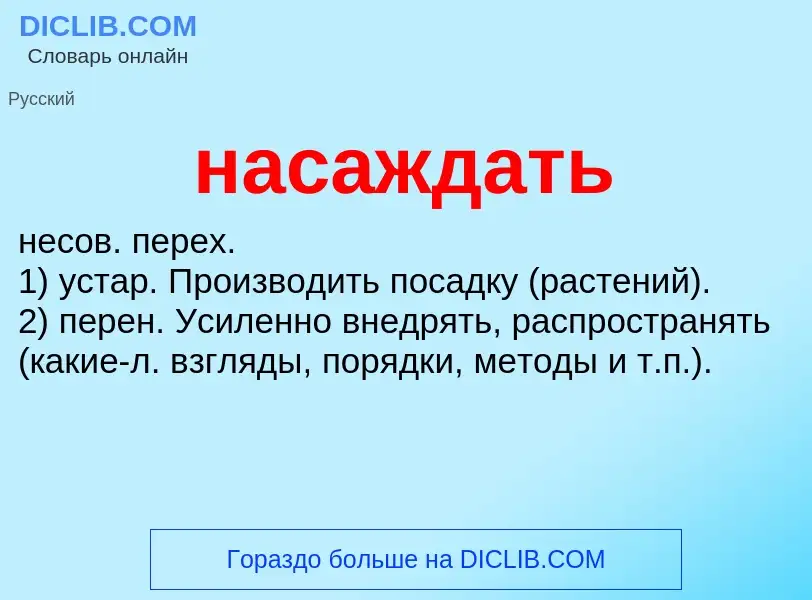 DICLIB.COM
Словарь онлайн

Русский

насаждать

несов. перех.
1) устар. Производить посадку (растений).
2) перен. Усиленно внедрять, распространять (какие-л. взгляды, порядки, методы и т.п.).

Гораздо больше на DICLIB.COM